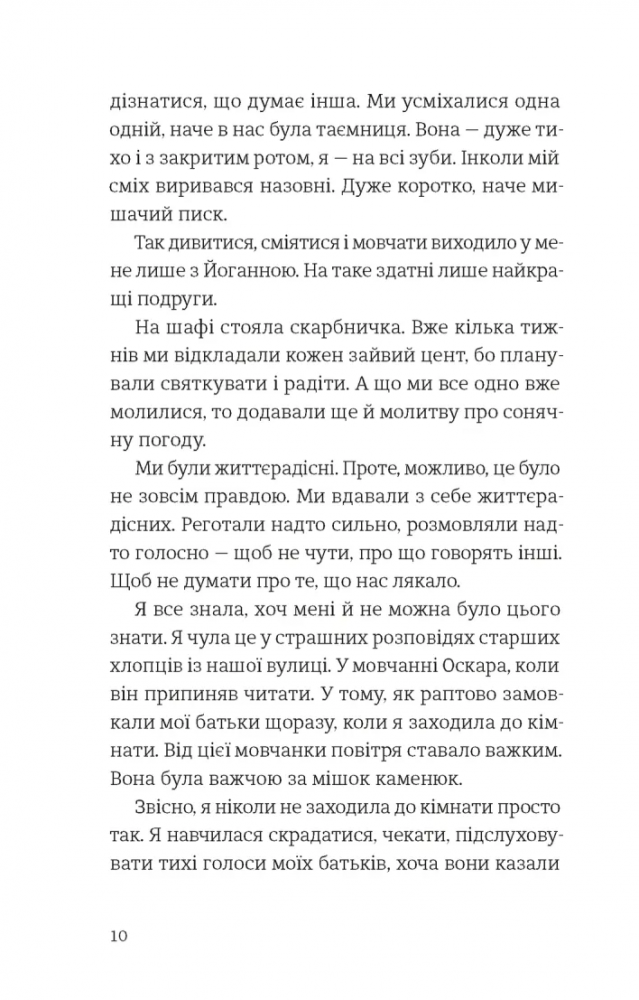 дізнатися, що думає інша. Ми усміхалися одна одній, наче в нас була таємниця. Вона — дуже тихо і з закритим ротом, я — на всі зуби. Інколи мій сміх виривався назовні. Дуже коротко, наче мишачий писк.

Так дивитися, сміятися і мовчати виходило у мене лише з Йоганною. На таке здатні лише найкращі подруги.

На шафі стояла скарбничка. Вже кілька тижнів ми відкладали кожен зайвий цент, бо планували святкувати і радіти. А що ми все одно вже молилися, то додавали ще й молитву про сонячну погоду.

Ми були життєрадісні. Проте, можливо, це було не зовсім правдою. Ми вдавали з себе життєрадісних. Реготали надто сильно, розмовляли надто голосно — щоб не чути, про що говорять інші. Щоб не думати про те, що нас лякало.

Я все знала, хоч мені й не можна було цього знати. Я чула це у страшних розповідях старших хлопців із нашої вулиці. У мовчанні Оскара, коли він припиняв читати. У тому, як раптово замовкали мої батьки щоразу, коли я заходила до кімнати. Від цієї мовчанки повітря ставало важким. Вона була важчою за мішок каменюк.

Звісно, я ніколи не заходила до кімнати просто так. Я навчилася скрадатися, чекати, підслуховувати тихі голоси моїх батьків, хоча вони казали

10